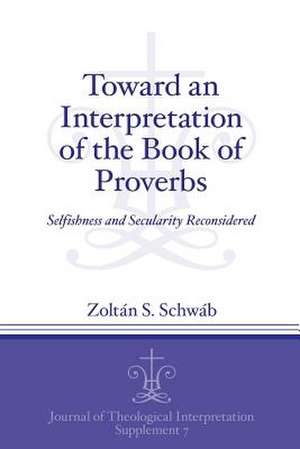 Toward an Interpretation of the Book of Proverbs

Selfishness and Secularity Reconsidered

Zoltán S. Schwáb

Journal of Theological Interpretation Supplement 7